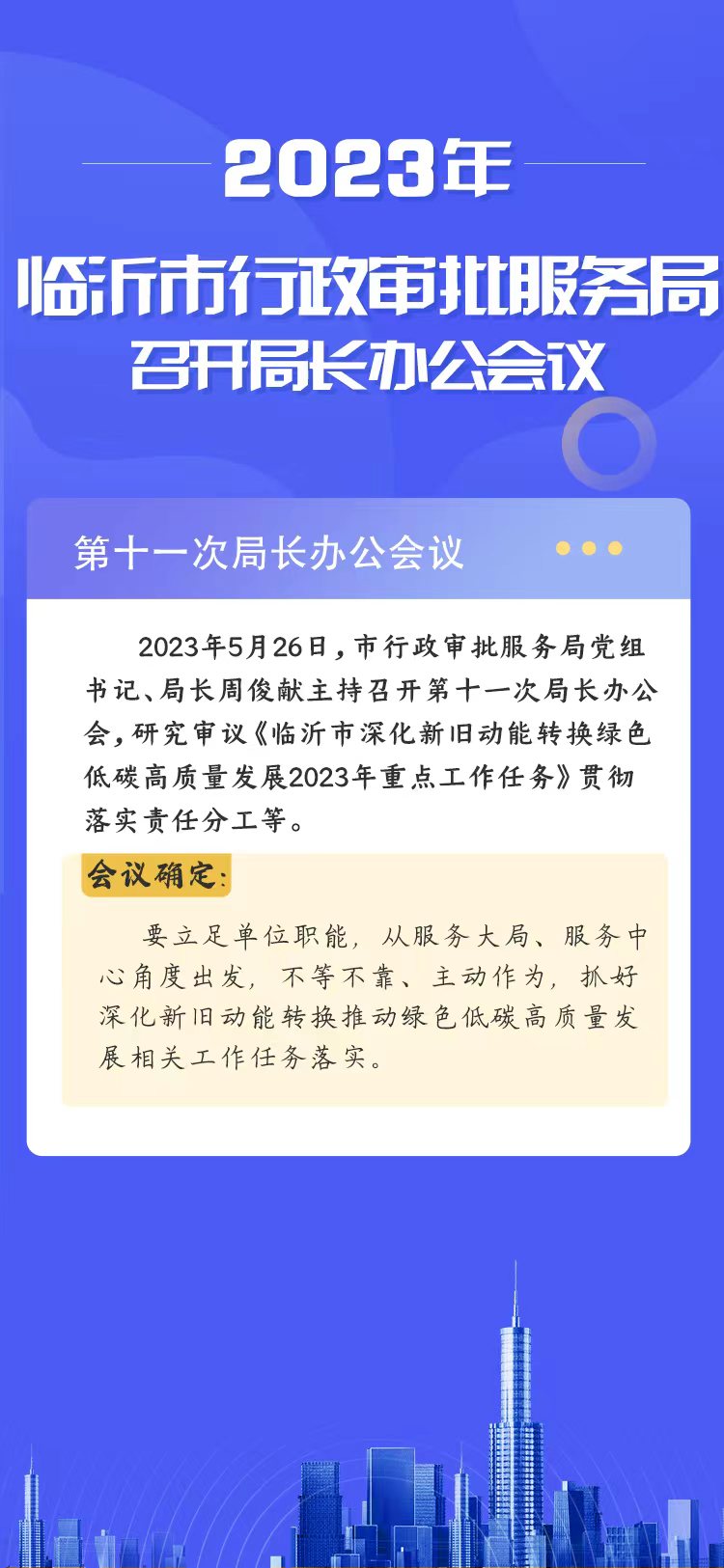 2023年

临沂市行政审批服务局
召开局长办公会议

第十一次局长办公会议

2023年5月26日，市行政审批服务局党组书记、局长周俊献主持召开第十一次局长办公会，研究审议《临沂市深化新旧动能转换绿色低碳高质量发展2023年重点工作任务》贯彻落实责任分工等。

会议确定：

要立足单位职能，从服务大局、服务中心角度出发，不等不靠、主动作为，抓好深化新旧动能转换推动绿色低碳高质量发展相关工作任务落实。